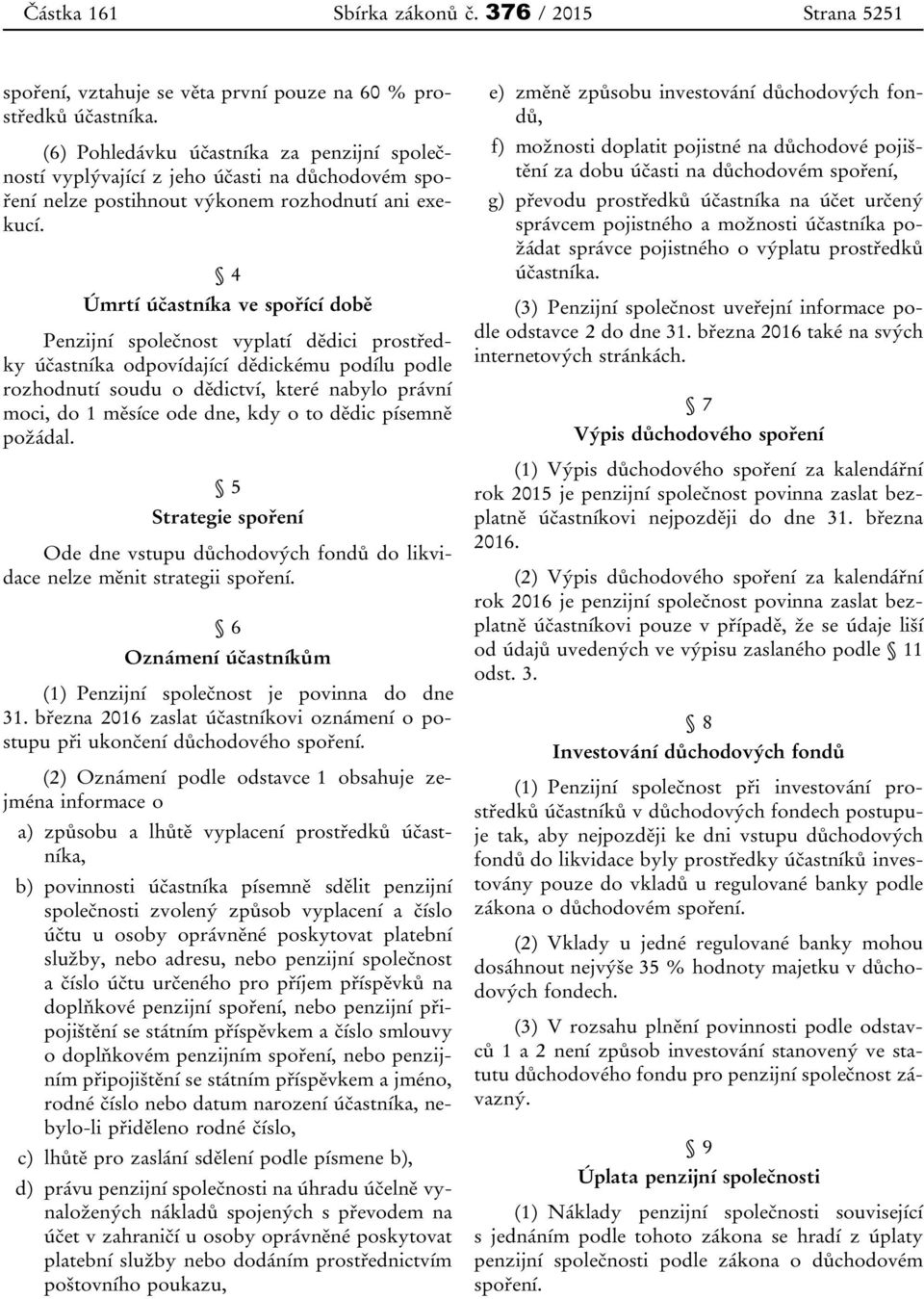 Částka 161 Sbírka zákonů č. 376 / 2015 Strana 5251

spoření, vztahuje se věta první pouze na 60 % prostředků účastníka.

(6) Pohledávku účastníka za penzijní společností vyplývající z jeho účasti na důchodovém spoření nelze postihnout výkonem rozhodnutí ani exekucí.

§ 4

Úmrtí účastníka ve spořící době

Penzijní společnost vyplatí dědici prostředky účastníka odpovídající dědickému podílu podle rozhodnutí soudu o dědictví, které nabylo právní moci, do 1 měsíce ode dne, kdy o to dědic písemně požádal.

§ 5

Strategie spoření

Ode dne vstupu důchodových fondů do likvidace nelze měnit strategii spoření.

§ 6

Oznámení účastníkům

(1) Penzijní společnost je povinna do dne 31. března 2016 zaslat účastníkovi oznámení o postupu při ukončení důchodového spoření.

(2) Oznámení podle odstavce 1 obsahuje zejména informace o

a) způsobu a lhůtě vyplacení prostředků účastníka,

b) povinnosti účastníka písemně sdělit penzijní společnosti zvolený způsob vyplacení a číslo účtu u osoby oprávněné poskytovat platební služby, nebo adresu, nebo penzijní společnost a číslo účtu určeného pro příjem příspěvků na doplňkové penzijní spoření, nebo penzijní připojištění se státním příspěvkem a číslo smlouvy o doplňkovém penzijním spoření, nebo penzijním připojištění se státním příspěvkem a jméno, rodné číslo nebo datum narození účastníka, nebylo-li přiděleno rodné číslo,

c) lhůtě pro zaslání sdělení podle písmene b),

d) právu penzijní společnosti na úhradu účelně vynaložených nákladů spojených s převodem na účet v zahraničí u osoby oprávněné poskytovat platební služby nebo dodáním prostřednictvím poštovního poukazu,

e) změně způsobu investování důchodových fondů,

f) možnosti doplatit pojistné na důchodové pojištění za dobu účasti na důchodovém spoření,

g) převodu prostředků účastníka na účet určený správcem pojistného a možnosti účastníka požádat správce pojistného o výplatu prostředků účastníka.

(3) Penzijní společnost uveřejní informace podle odstavce 2 do dne 31. března 2016 také na svých internetových stránkách.

§ 7

Výpis důchodového spoření

(1) Výpis důchodového spoření za kalendářní rok 2015 je penzijní společnost povinna zaslat bezplatně účastníkovi nejpozději do dne 31. března 2016.

(2) Výpis důchodového spoření za kalendářní rok 2016 je penzijní společnost povinna zaslat bezplatně účastníkovi pouze v případě, že se údaje liší od údajů uvedených ve výpisu zaslaného podle § 11 odst. 3.

§ 8

Investování důchodových fondů

(1) Penzijní společnost při investování prostředků účastníků v důchodových fondech postupuje tak, aby nejpozději ke dni vstupu důchodových fondů do likvidace byly prostředky účastníků investovány pouze do vkladů u regulované banky podle zákona o důchodovém spoření.

(2) Vklady u jedné regulované banky mohou dosáhnout nejvýše 35 % hodnoty majetku v důchodových fondech.

(3) V rozsahu plnění povinnosti podle odstavců 1 a 2 není způsob investování stanovený ve statutu důchodového fondu pro penzijní společnost závazný.

§ 9

Úplata penzijní společnosti

(1) Náklady penzijní společnosti související s jednáním podle tohoto zákona se hradí z úplaty penzijní společnosti podle zákona o důchodovém spoření.